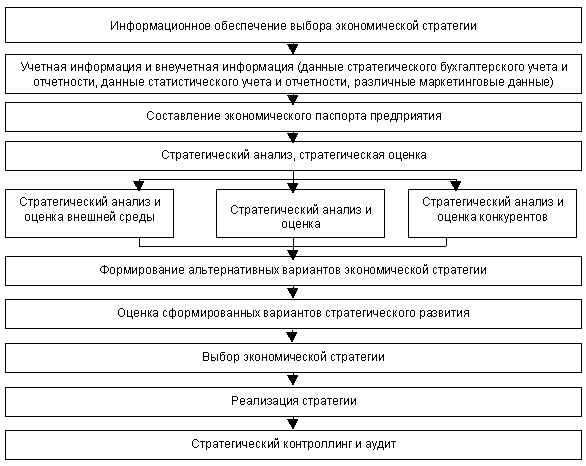 Информационное обеспечение выбора экономической стратегии

Учетная информация и внеучетная информация (данные стратегического бухгалтерского учета и отчетности, данные статистического учета и отчетности, различные маркетинговые данные)

Составление экономического паспорта предприятия

Стратегический анализ, стратегическая оценка

Стратегический анализ и оценка внешней среды

Стратегический анализ и оценка

Стратегический анализ и оценка конкурентов

Формирование альтернативных вариантов экономической стратегии

Оценка сформированных вариантов стратегического развития

Выбор экономической стратегии

Реализация стратегии

Стратегический контроллинг и аудит